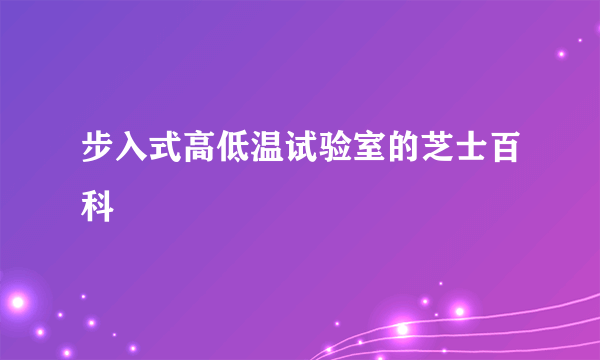 步入式高低温试验室的芝士百科